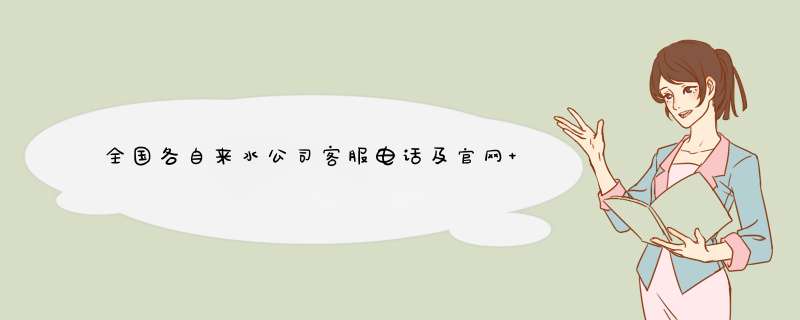 全国各自来水公司客服电话及官网+